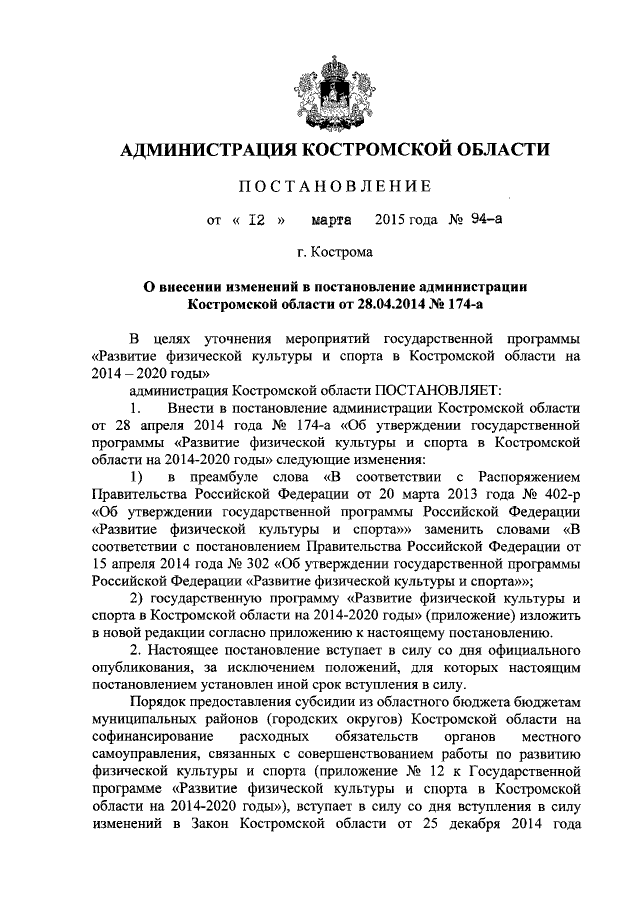 АДМИНИСТРАЦИЯ КОСТРОМСКОЙ ОБЛАСТИ

ПОСТАНОВЛЕНИЕ

от « 12 » марта 2015 года № 94-а

г. Кострома

О внесении изменений в постановление администрации Костромской области от 28.04.2014 № 174-а

В целях уточнения мероприятий государственной программы «Развитие физической культуры и спорта в Костромской области на 2014 – 2020 годы»

администрация Костромской области ПОСТАНОВЛЯЕТ:

1. Внести в постановление администрации Костромской области от 28 апреля 2014 года № 174-а «Об утверждении государственной программы «Развитие физической культуры и спорта в Костромской области на 2014-2020 годы» следующие изменения:

1) в преамбуле слова «В соответствии с Распоряжением Правительства Российской Федерации от 20 марта 2013 года № 402-р «Об утверждении государственной программы Российской Федерации «Развитие физической культуры и спорта»» заменить словами «В соответствии с постановлением Правительства Российской Федерации от 15 апреля 2014 года № 302 «Об утверждении государственной программы Российской Федерации «Развитие физической культуры и спорта»»;

2) государственную программу «Развитие физической культуры и спорта в Костромской области на 2014-2020 годы» (приложение) изложить в новой редакции согласно приложению к настоящему постановлению.

2. Настоящее постановление вступает в силу со дня официального опубликования, за исключением положений, для которых настоящим постановлением установлен иной срок вступления в силу.

Порядок предоставления субсидии из областного бюджета бюджетам муниципальных районов (городских округов) Костромской области на софинансирование расходных обязательств органов местного самоуправления, связанных с совершенствованием работы по развитию физической культуры и спорта (приложение № 12 к Государственной программе «Развитие физической культуры и спорта в Костромской области на 2014-2020 годы»), вступает в силу со дня вступления в силу изменений в Закон Костромской области от 25 декабря 2014 года